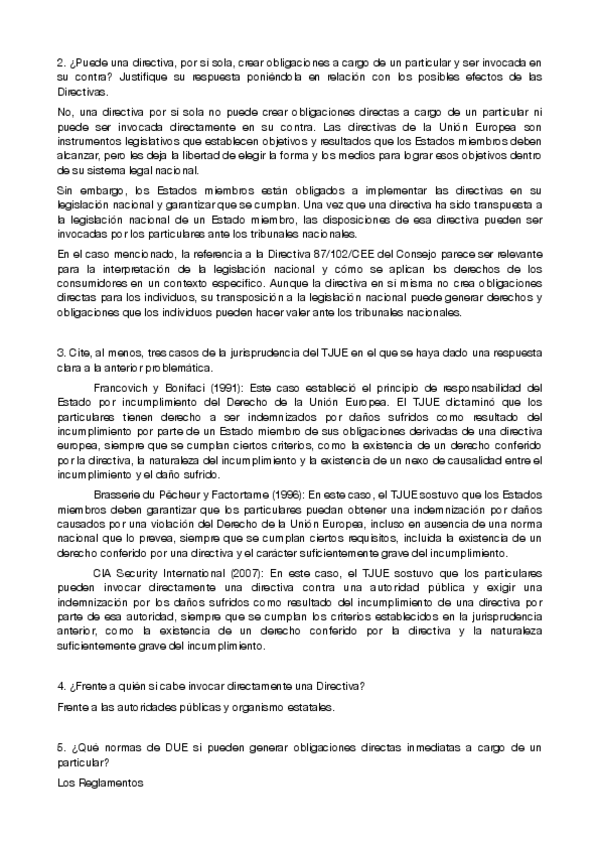 2. ¿Puede una directiva, por sí sola, crear obligaciones a cargo de un particular y ser invocada en su contra? Justifique su respuesta poniéndola en relación con los posibles efectos de las Directivas.

No, una directiva por sí sola no puede crear obligaciones directas a cargo de un particular ni puede ser invocada directamente en su contra. Las directivas de la Unión Europea son instrumentos legislativos que establecen objetivos y resultados que los Estados miembros deben alcanzar, pero les deja la libertad de elegir la forma y los medios para lograr esos objetivos dentro de su sistema legal nacional.

Sin embargo, los Estados miembros están obligados a implementar las directivas en su legislación nacional y garantizar que se cumplan. Una vez que una directiva ha sido transpuesta a la legislación nacional de un Estado miembro, las disposiciones de esa directiva pueden ser invocadas por los particulares ante los tribunales nacionales.

En el caso mencionado, la referencia a la Directiva 87/102/CEE del Consejo parece ser relevante para la interpretación de la legislación nacional y cómo se aplican los derechos de los consumidores en un contexto específico. Aunque la directiva en sí misma no crea obligaciones directas para los individuos, su transposición a la legislación nacional puede generar derechos y obligaciones que los individuos pueden hacer valer ante los tribunales nacionales.

3. Cite, al menos, tres casos de la jurisprudencia del TJUE en el que se haya dado una respuesta clara a la anterior problemática.

Francovich y Bonifaci (1991): Este caso estableció el principio de responsabilidad del Estado por incumplimiento del Derecho de la Unión Europea. El TJUE dictaminó que los particulares tienen derecho a ser indemnizados por daños sufridos como resultado del incumplimiento por parte de un Estado miembro de sus obligaciones derivadas de una directiva europea, siempre que se cumplan ciertos criterios, como la existencia de un derecho conferido por la directiva, la naturaleza del incumplimiento y la existencia de un nexo de causalidad entre el incumplimiento y el daño sufrido.

Brasserie du Pêcheur y Factortame (1996): En este caso, el TJUE sostuvo que los Estados miembros deben garantizar que los particulares puedan obtener una indemnización por daños causados por una violación del Derecho de la Unión Europea, incluso en ausencia de una norma nacional que lo prevea, siempre que se cumplan ciertos requisitos, incluida la existencia de un derecho conferido por una directiva y el carácter suficientemente grave del incumplimiento.

CIA Security International (2007): En este caso, el TJUE sostuvo que los particulares pueden invocar directamente una directiva contra una autoridad pública y exigir una indemnización por los daños sufridos como resultado del incumplimiento de una directiva por parte de esa autoridad, siempre que se cumplan los criterios establecidos en la jurisprudencia anterior, como la existencia de un derecho conferido por la directiva y la naturaleza suficientemente grave del incumplimiento.

4. ¿Frente a quién sí cabe invocar directamente una Directiva?

Frente a las autoridades públicas y organismo estatales.

5. ¿Qué normas de DUE sí pueden generar obligaciones directas inmediatas a cargo de un particular?

Los Reglamentos